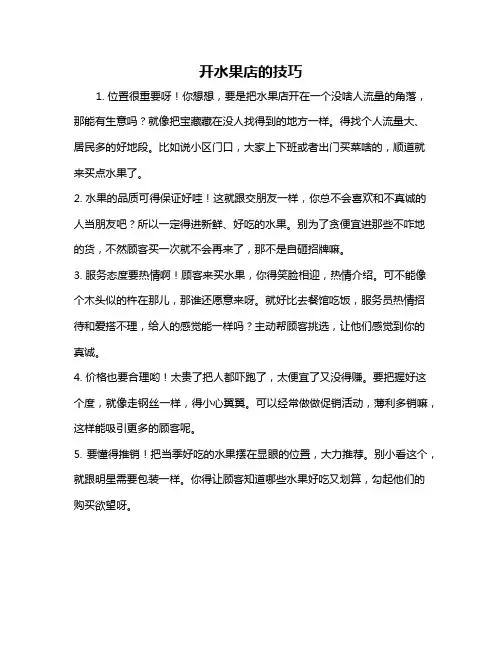 开水果店的技巧

1. 位置很重要呀！你想想，要是把水果店开在一个没啥人流量的角落，那能有生意吗？就像把宝藏藏在没人找得到的地方一样。得找个人流量大、居民多的好地段。比如说小区门口，大家上下班或者出门买菜啥的，顺道就来买点水果了。

2. 水果的品质可得保证好哇！这就跟交朋友一样，你总不会喜欢和不真诚的人当朋友吧？所以一定得进新鲜、好吃的水果。别为了贪便宜进那些不咋地的货，不然顾客买一次就不会再来了，那不是自砸招牌嘛。

3. 服务态度要热情啊！顾客来买水果，你得笑脸相迎，热情介绍。可不能像个木头似的杵在那儿，那谁还愿意来呀。就好比去餐馆吃饭，服务员热情招待和爱搭不理，给人的感觉能一样吗？主动帮顾客挑选，让他们感觉到你的真诚。

4. 价格也要合理哟！太贵了把人都吓跑了，太便宜了又没得赚。要把握好这个度，就像走钢丝一样，得小心翼翼。可以经常做做促销活动，薄利多销嘛，这样能吸引更多的顾客呢。

5. 要懂得推销！把当季好吃的水果摆在显眼的位置，大力推荐。别小看这个，就跟明星需要包装一样。你得让顾客知道哪些水果好吃又划算，勾起他们的购买欲望呀。